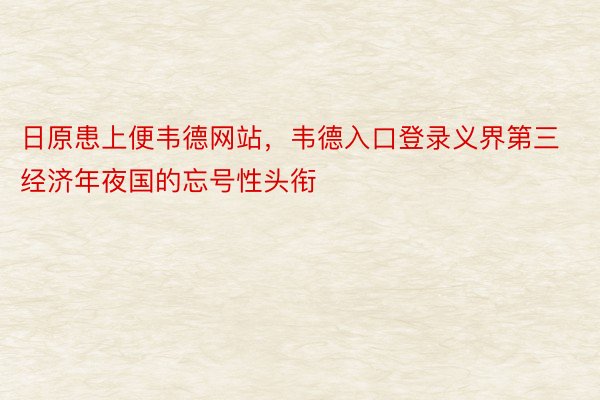 日原患上便韦德网站，韦德入口登录义界第三经济年夜国的忘号性头衔